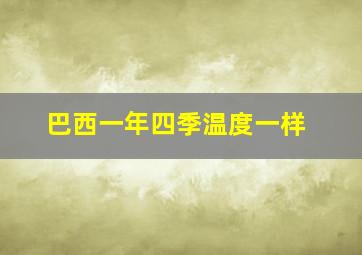 巴西一年四季温度一样